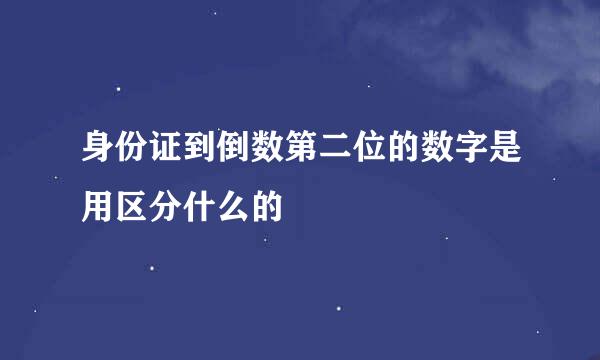 身份证到倒数第二位的数字是用区分什么的